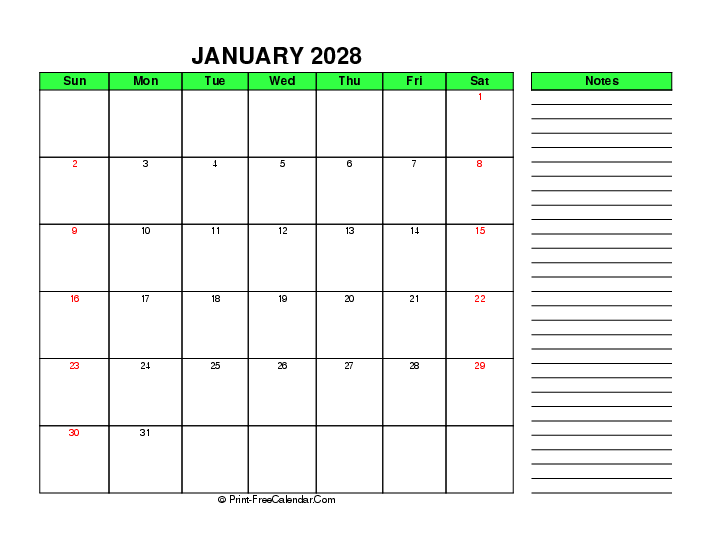 JANUARY 2028

| Sun | Mon | Tue | Wed | Thu | Fri | Sat |
|---|---|---|---|---|---|---|
| | | | | | | 1 |
| 2 | 3 | 4 | 5 | 6 | 7 | 8 |
| 9 | 10 | 11 | 12 | 13 | 14 | 15 |
| 16 | 17 | 18 | 19 | 20 | 21 | 22 |
| 23 | 24 | 25 | 26 | 27 | 28 | 29 |
| 30 | 31 | | | | | |

Notes

© Print-FreeCalendar.Com